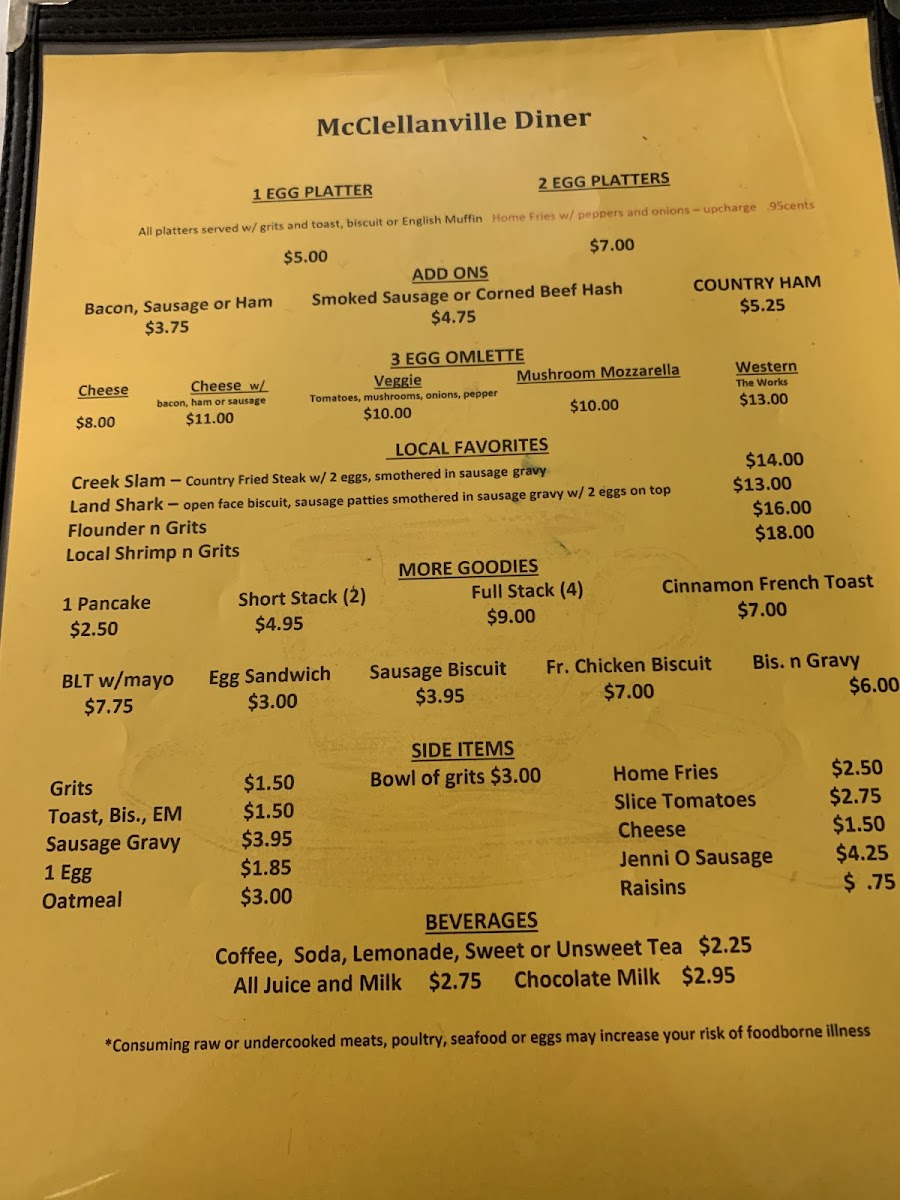 McClellanville Diner

1 EGG PLATTER

2 EGG PLATTERS

All platters served w/ grits and toast, biscuit or English Muffin Home Fries w/ peppers and onions – upcharge .95cents

$5.00

$7.00

ADD ONS

Bacon, Sausage or Ham
$3.75

Smoked Sausage or Corned Beef Hash
$4.75

COUNTRY HAM
$5.25

3 EGG OMLETTE

Cheese
$8.00

Cheese w/
bacon, ham or sausage
$11.00

Veggie
Tomatoes, mushrooms, onions, pepper
$10.00

Mushroom Mozzarella
$10.00

Western
The Works
$13.00

LOCAL FAVORITES

Creek Slam – Country Fried Steak w/ 2 eggs, smothered in sausage gravy $14.00
Land Shark – open face biscuit, sausage patties smothered in sausage gravy w/ 2 eggs on top $13.00
Flounder n Grits $16.00
Local Shrimp n Grits $18.00

MORE GOODIES

1 Pancake
$2.50

Short Stack (2)
$4.95

Full Stack (4)
$9.00

Cinnamon French Toast
$7.00

BLT w/mayo
$7.75

Egg Sandwich
$3.00

Sausage Biscuit
$3.95

Fr. Chicken Biscuit
$7.00

Bis. n Gravy
$6.00

SIDE ITEMS

Grits $1.50
Toast, Bis., EM $1.50
Sausage Gravy $3.95
1 Egg $1.85
Oatmeal $3.00

Bowl of grits $3.00

Home Fries $2.50
Slice Tomatoes $2.75
Cheese $1.50
Jenni O Sausage $4.25
Raisins $ .75

BEVERAGES

Coffee, Soda, Lemonade, Sweet or Unsweet Tea $2.25
All Juice and Milk $2.75 Chocolate Milk $2.95

*Consuming raw or undercooked meats, poultry, seafood or eggs may increase your risk of foodborne illness